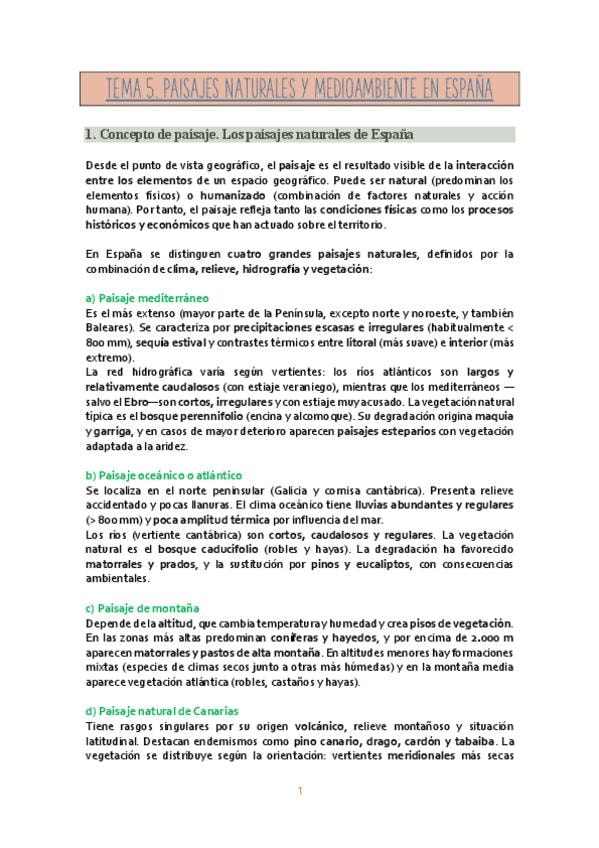 TEMA 5. PAISAJES NATURALES Y MEDIOAMBIENTE EN ESPAÑA

1. Concepto de paisaje. Los paisajes naturales de España

Desde el punto de vista geográfico, el paisaje es el resultado visible de la interacción entre los elementos de un espacio geográfico. Puede ser natural (predominan los elementos físicos) o humanizado (combinación de factores naturales y acción humana). Por tanto, el paisaje refleja tanto las condiciones físicas como los procesos históricos y económicos que han actuado sobre el territorio.

En España se distinguen cuatro grandes paisajes naturales, definidos por la combinación de clima, relieve, hidrografía y vegetación:

a) Paisaje mediterráneo
Es el más extenso (mayor parte de la Península, excepto norte y noroeste, y también Baleares). Se caracteriza por precipitaciones escasas e irregulares (habitualmente < 800 mm), sequía estival y contrastes térmicos entre litoral (más suave) e interior (más extremo).
La red hidrográfica varía según vertientes: los ríos atlánticos son largos y relativamente caudalosos (con estiaje veraniego), mientras que los mediterráneos —salvo el Ebro—son cortos, irregulares y con estiaje muy acusado. La vegetación natural típica es el bosque perennifolio (encina y alcornoque). Su degradación origina maquia y garriga, y en casos de mayor deterioro aparecen paisajes esteparios con vegetación adaptada a la aridez.

b) Paisaje oceánico o atlántico
Se localiza en el norte peninsular (Galicia y cornisa cantábrica). Presenta relieve accidentado y pocas llanuras. El clima oceánico tiene lluvias abundantes y regulares (> 800 mm) y poca amplitud térmica por influencia del mar.
Los ríos (vertiente cantábrica) son cortos, caudalosos y regulares. La vegetación natural es el bosque caducifolio (robles y hayas). La degradación ha favorecido matorrales y prados, y la sustitución por pinos y eucaliptos, con consecuencias ambientales.

c) Paisaje de montaña
Depende de la altitud, que cambia temperatura y humedad y crea pisos de vegetación. En las zonas más altas predominan coníferas y hayedos, y por encima de 2.000 m aparecen matorrales y pastos de alta montaña. En altitudes menores hay formaciones mixtas (especies de climas secos junto a otras más húmedas) y en la montaña media aparece vegetación atlántica (robles, castaños y hayas).

d) Paisaje natural de Canarias
Tiene rasgos singulares por su origen volcánico, relieve montañoso y situación latitudinal. Destacan endemismos como pino canario, drago, cardón y tabaiba. La vegetación se distribuye según la orientación: vertientes meridionales más secas

1